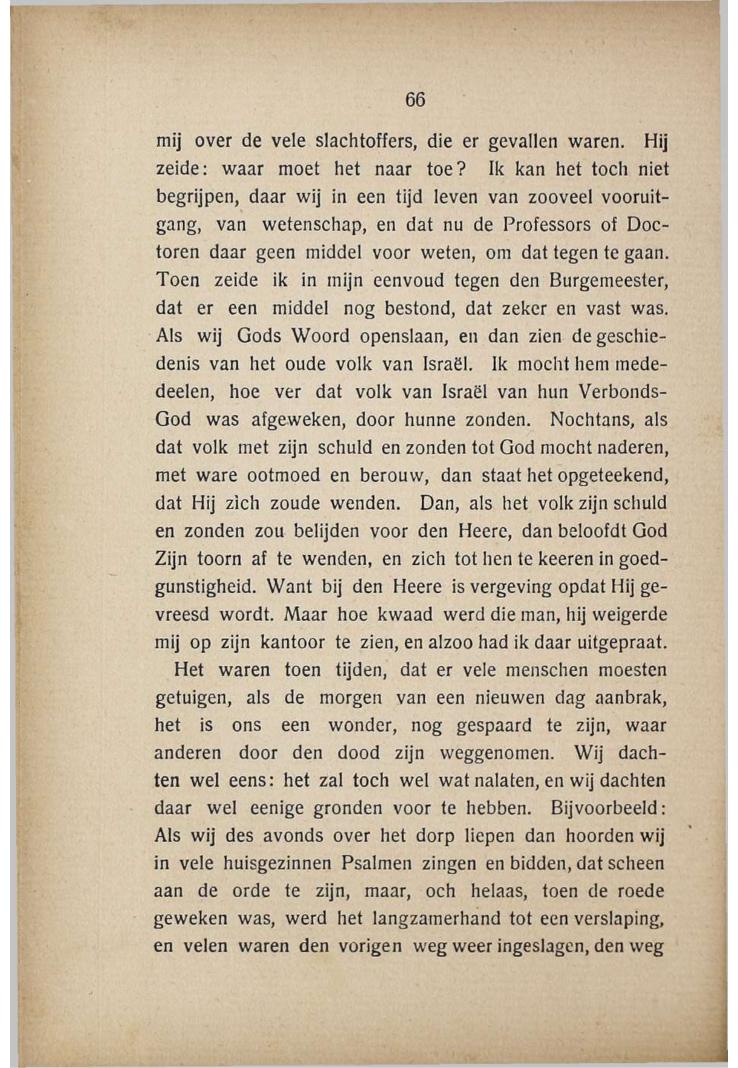 66

mij over de vele slachtoffers, die er gevallen waren. Hij zeide: waar moet het naar toe? Ik kan het toch niet begrijpen, daar wij in een tijd leven van zooveel vooruitgang, van wetenschap, en dat nu de Professors of Doctoren daar geen middel voor weten, om dat tegen te gaan. Toen zeide ik in mijn eenvoud tegen den Burgemeester, dat er een middel nog bestond, dat zeker en vast was. Als wij Gods Woord openslaan, en dan zien de geschiedenis van het oude volk van Israël. Ik mocht hem mededeelen, hoe ver dat volk van Israël van hun Verbonds-God was afgeweken, door hunne zonden. Nochtans, als dat volk met zijn schuld en zonden tot God mocht naderen, met ware ootmoed en berouw, dan staat het opgeteekend, dat Hij zich zoude wenden. Dan, als het volk zijn schuld en zonden zou belijden voor den Heere, dan beloofdt God Zijn toorn af te wenden, en zich tot hen te keeren in goedgunstigheid. Want bij den Heere is vergeving opdat Hij gevreesd wordt. Maar hoe kwaad werd die man, hij weigerde mij op zijn kantoor te zien, en alzoo had ik daar uitgepraat.

Het waren toen tijden, dat er vele menschen moesten getuigen, als de morgen van een nieuwen dag aanbrak, het is ons een wonder, nog gespaard te zijn, waar anderen door den dood zijn weggenomen. Wij dachten wel eens: het zal toch wel wat nalaten, en wij dachten daar wel eenige gronden voor te hebben. Bijvoorbeeld: Als wij des avonds over het dorp liepen dan hoorden wij in vele huisgezinnen Psalmen zingen en bidden, dat scheen aan de orde te zijn, maar, och helaas, toen de roede geweken was, werd het langzamerhand tot een verslaping, en velen waren den vorigen weg weer ingeslagen, den weg